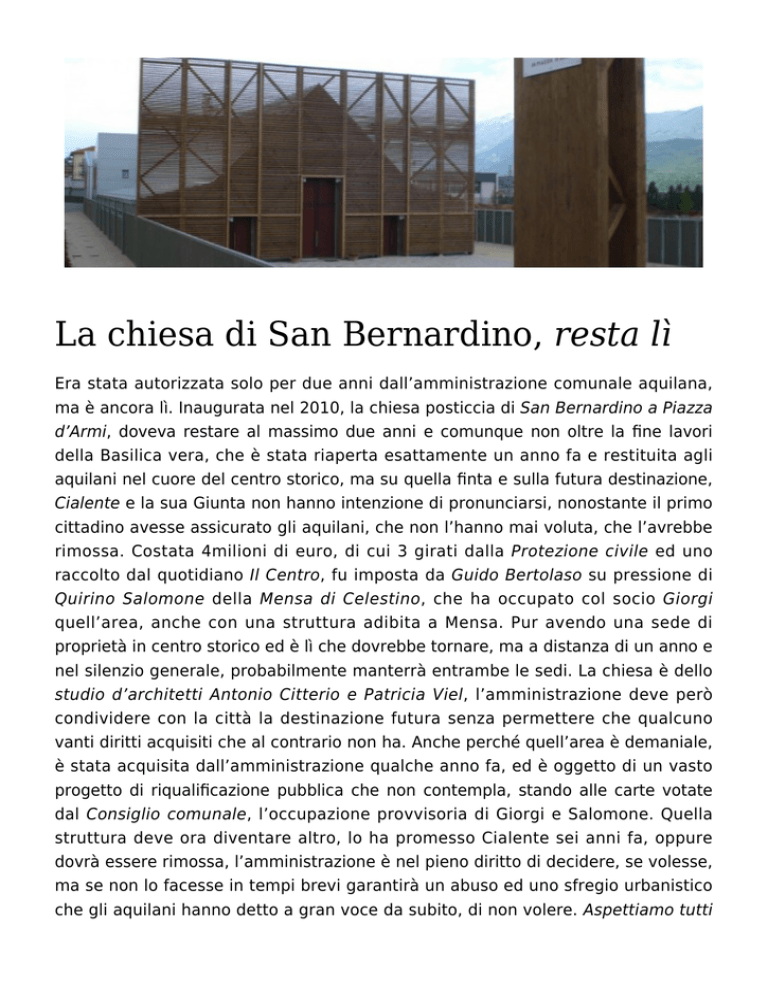 La chiesa di San Bernardino, resta lì

Era stata autorizzata solo per due anni dall'amministrazione comunale aquilana, ma è ancora lì. Inaugurata nel 2010, la chiesa posticcia di San Bernardino a Piazza d'Armi, doveva restare al massimo due anni e comunque non oltre la fine lavori della Basilica vera, che è stata riaperta esattamente un anno fa e restituita agli aquilani nel cuore del centro storico, ma su quella finta e sulla futura destinazione, Cialente e la sua Giunta non hanno intenzione di pronunciarsi, nonostante il primo cittadino avesse assicurato gli aquilani, che non l'hanno mai voluta, che l'avrebbe rimossa. Costata 4milioni di euro, di cui 3 girati dalla Protezione civile ed uno raccolto dal quotidiano Il Centro, fu imposta da Guido Bertolaso su pressione di Quirino Salomone della Mensa di Celestino, che ha occupato col socio Giorgi quell'area, anche con una struttura adibita a Mensa. Pur avendo una sede di proprietà in centro storico ed è lì che dovrebbe tornare, ma a distanza di un anno e nel silenzio generale, probabilmente manterrà entrambe le sedi. La chiesa è dello studio d'architetti Antonio Citterio e Patricia Viel, l'amministrazione deve però condividere con la città la destinazione futura senza permettere che qualcuno vanti diritti acquisiti che al contrario non ha. Anche perché quell'area è demaniale, è stata acquisita dall'amministrazione qualche anno fa, ed è oggetto di un vasto progetto di riqualificazione pubblica che non contempla, stando alle carte votate dal Consiglio comunale, l'occupazione provvisoria di Giorgi e Salomone. Quella struttura deve ora diventare altro, lo ha promesso Cialente sei anni fa, oppure dovrà essere rimossa, l'amministrazione è nel pieno diritto di decidere, se volesse, ma se non lo facesse in tempi brevi garantirà un abuso ed uno sfregio urbanistico che gli aquilani hanno detto a gran voce da subito, di non volere. Aspettiamo tutti